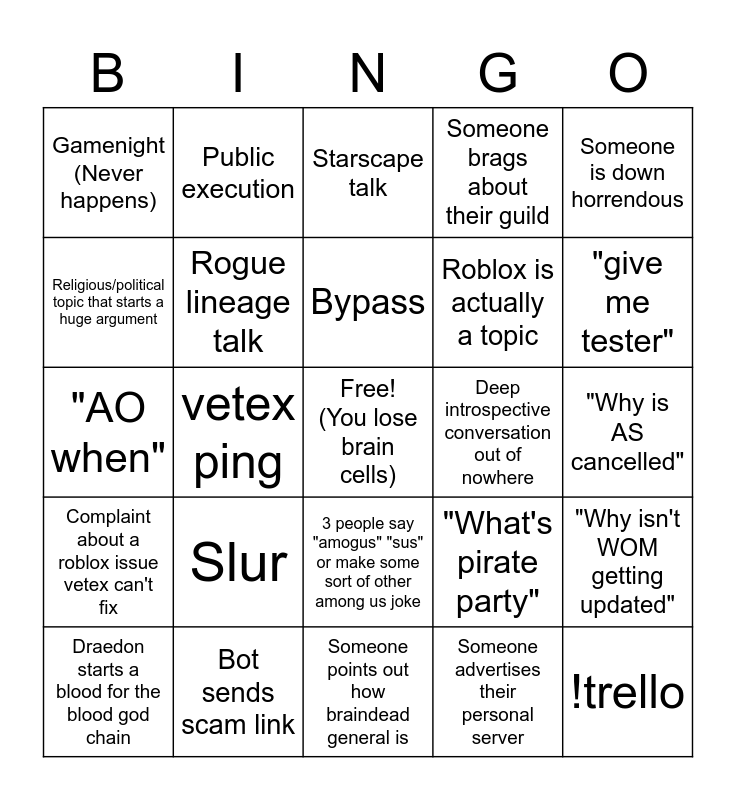 | B | I | N | G | O |
|---|---|---|---|---|
| Gamenight (Never happens) | Public execution | Starscape talk | Someone brags about their guild | Someone is down horrendous |
| Religious/political topic that starts a huge argument | Rogue lineage talk | Bypass | Roblox is actually a topic | "give me tester" |
| "AO when" | vetex ping | Free! (You lose brain cells) | Deep introspective conversation out of nowhere | "Why is AS cancelled" |
| Complaint about a roblox issue vetex can't fix | Slur | 3 people say "amogus" "sus" or make some sort of other among us joke | "What's pirate party" | "Why isn't WOM getting updated" |
| Draedon starts a blood for the blood god chain | Bot sends scam link | Someone points out how braindead general is | Someone advertises their personal server | !trello |